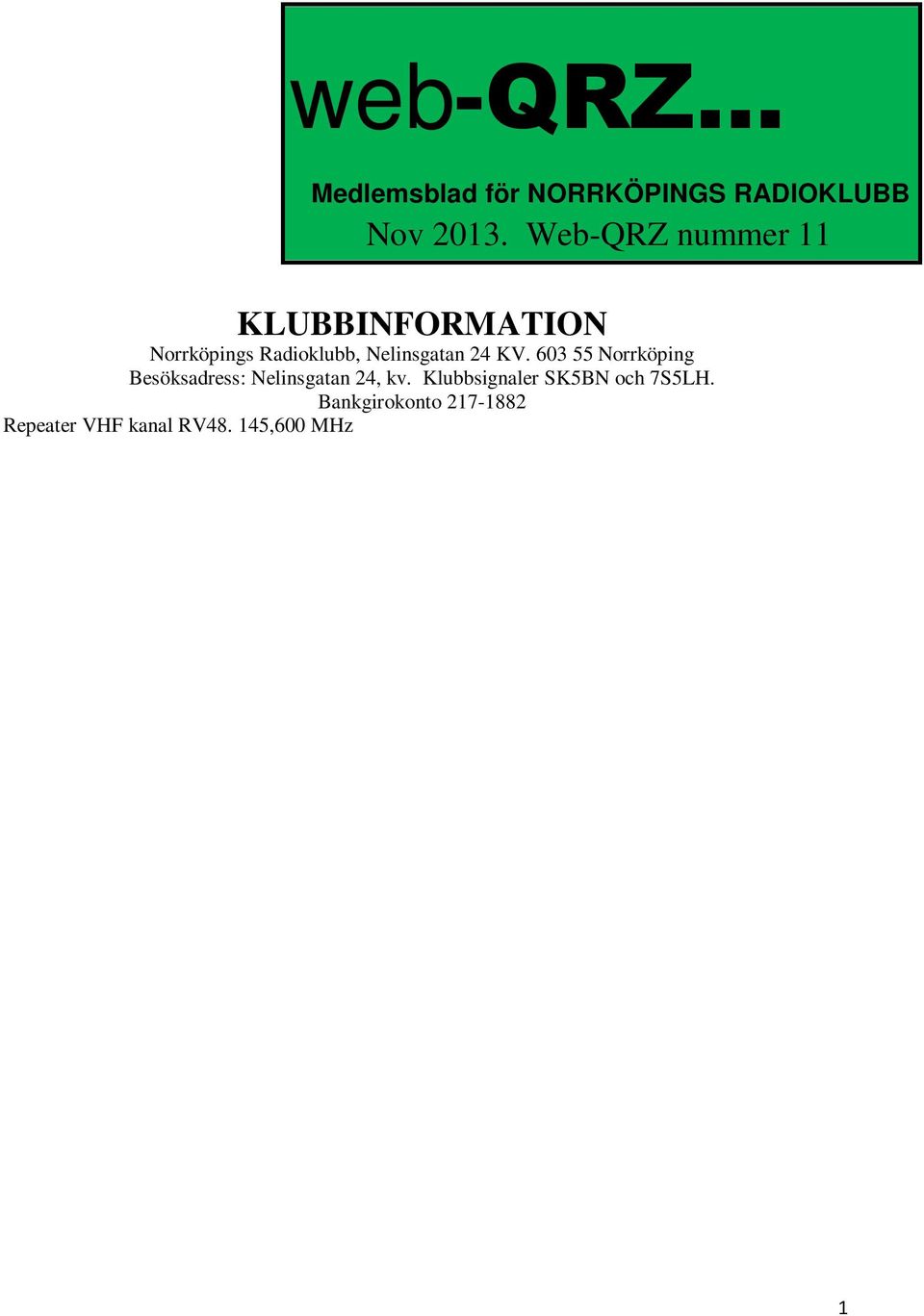 web-QRZ...

Medlemsblad för NORRKÖPINGS RADIOKLUBB
Nov 2013. Web-QRZ nummer 11

KLUBBINFORMATION

Norrköpings Radioklubb, Nelinsgatan 24 KV. 603 55 Norrköping
Besöksadress: Nelinsgatan 24, kv. Klubbsignaler SK5BN och 7S5LH.
Bankgirokonto 217-1882
Repeater VHF kanal RV48. 145,600 MHz

1